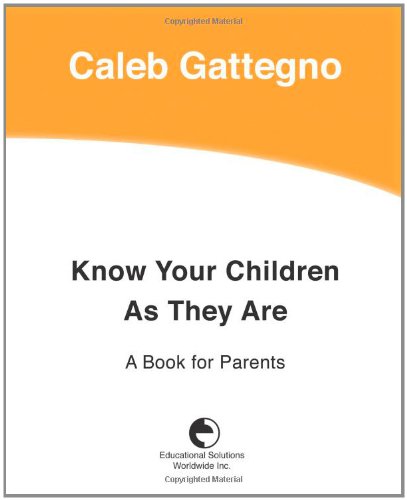 Copyrighted Material

Caleb Gattegno

Know Your Children As They Are

A Book for Parents

Educational Solutions Worldwide Inc.

Copyrighted Material